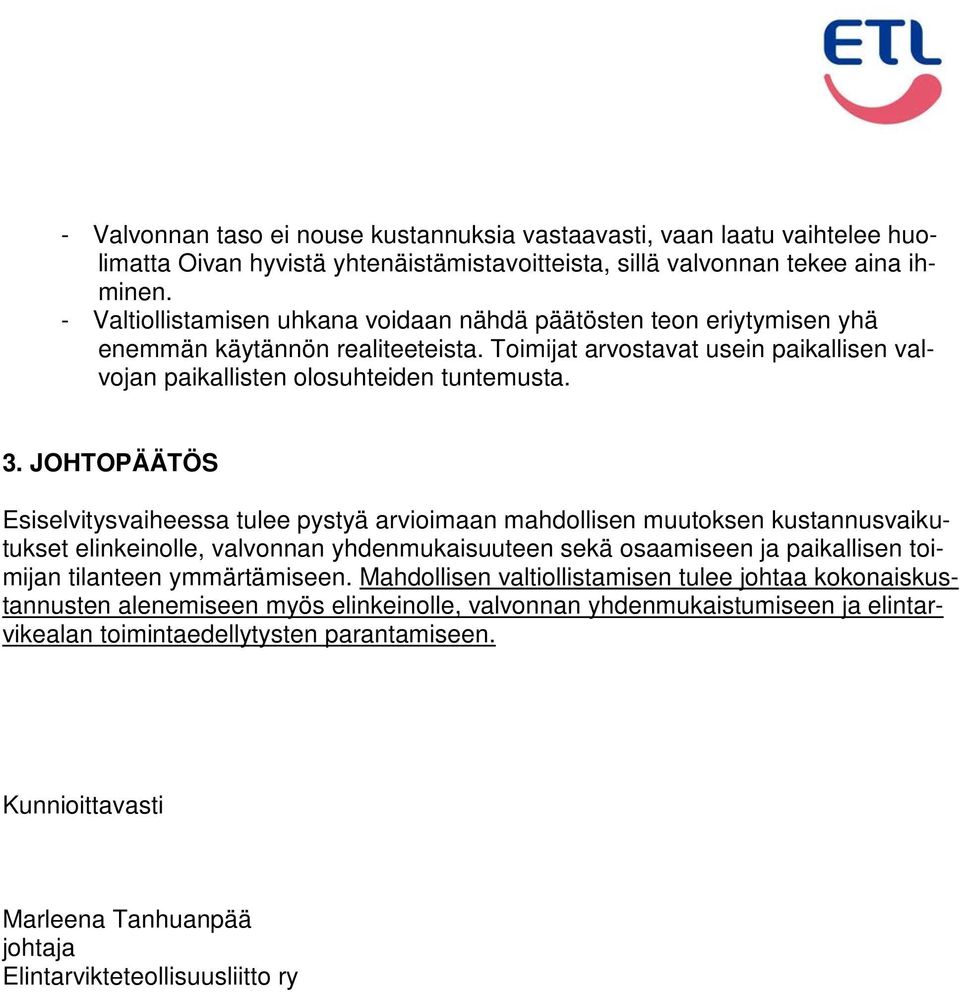 ETL

- Valvonnan taso ei nouse kustannuksia vastaavasti, vaan laatu vaihtelee huolimatta Oivan hyvistä yhtenäistämistavoitteista, sillä valvonnan tekee aina ihminen.
- Valtiollistamisen uhkana voidaan nähdä päätösten teon eriytymisen yhä enemmän käytännön realiteeteista. Toimijat arvostavat usein paikallisen valvojan paikallisten olosuhteiden tuntemusta.

3. JOHTOPÄÄTÖS

Esiselvitysvaiheessa tulee pystyä arvioimaan mahdollisen muutoksen kustannusvaikutukset elinkeinolle, valvonnan yhdenmukaisuuteen sekä osaamiseen ja paikallisen toimijan tilanteen ymmärtämiseen. Mahdollisen valtiollistamisen tulee johtaa kokonaiskustannusten alenemiseen myös elinkeinolle, valvonnan yhdenmukaistumiseen ja elintarvikealan toimintaedellytysten parantamiseen.

Kunnioittavasti

Marleena Tanhuanpää
johtaja
Elintarvikteteollisuusliitto ry